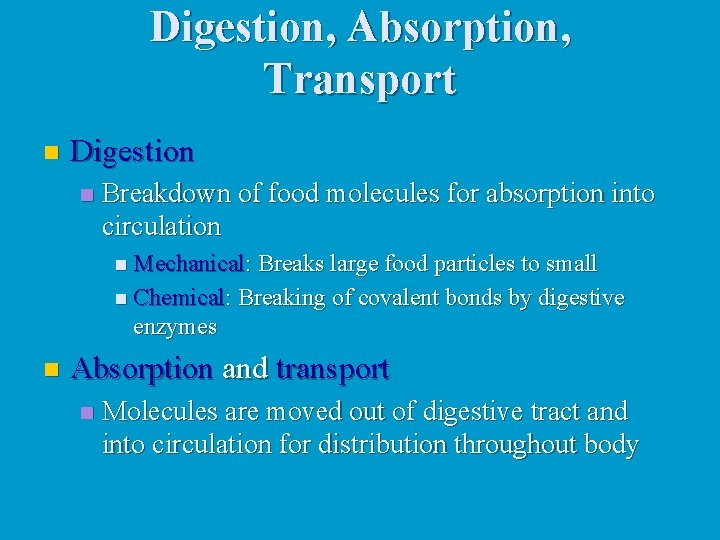 Digestion, Absorption, Transport

Digestion

Breakdown of food molecules for absorption into circulation

Mechanical: Breaks large food particles to small

Chemical: Breaking of covalent bonds by digestive enzymes

Absorption and transport

Molecules are moved out of digestive tract and into circulation for distribution throughout body